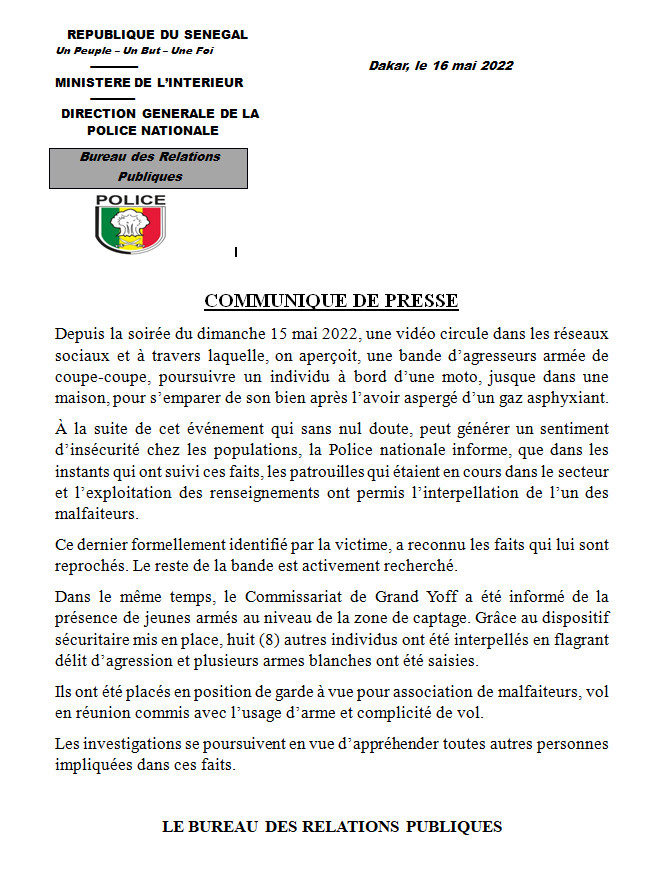 REPUBLIQUE DU SENEGAL
Un Peuple – Un But – Une Foi

MINISTERE DE L'INTERIEUR

DIRECTION GENERALE DE LA POLICE NATIONALE

Bureau des Relations Publiques

POLICE

Dakar, le 16 mai 2022

COMMUNIQUE DE PRESSE

Depuis la soirée du dimanche 15 mai 2022, une vidéo circule dans les réseaux sociaux et à travers laquelle, on aperçoit, une bande d'agresseurs armée de coupe-coupe, poursuivre un individu à bord d'une moto, jusque dans une maison, pour s'emparer de son bien après l'avoir aspergé d'un gaz asphyxiant.

À la suite de cet événement qui sans nul doute, peut générer un sentiment d'insécurité chez les populations, la Police nationale informe, que dans les instants qui ont suivi ces faits, les patrouilles qui étaient en cours dans le secteur et l'exploitation des renseignements ont permis l'interpellation de l'un des malfaiteurs.

Ce dernier formellement identifié par la victime, a reconnu les faits qui lui sont reprochés. Le reste de la bande est activement recherché.

Dans le même temps, le Commissariat de Grand Yoff a été informé de la présence de jeunes armés au niveau de la zone de captage. Grâce au dispositif sécuritaire mis en place, huit (8) autres individus ont été interpellés en flagrant délit d'agression et plusieurs armes blanches ont été saisies.

Ils ont été placés en position de garde à vue pour association de malfaiteurs, vol en réunion commis avec l'usage d'arme et complicité de vol.

Les investigations se poursuivent en vue d'appréhender toutes autres personnes impliquées dans ces faits.

LE BUREAU DES RELATIONS PUBLIQUES